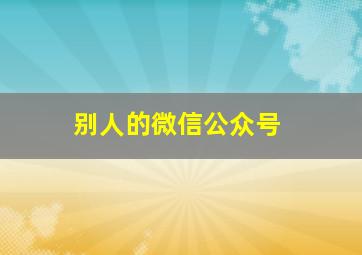 别人的微信公众号